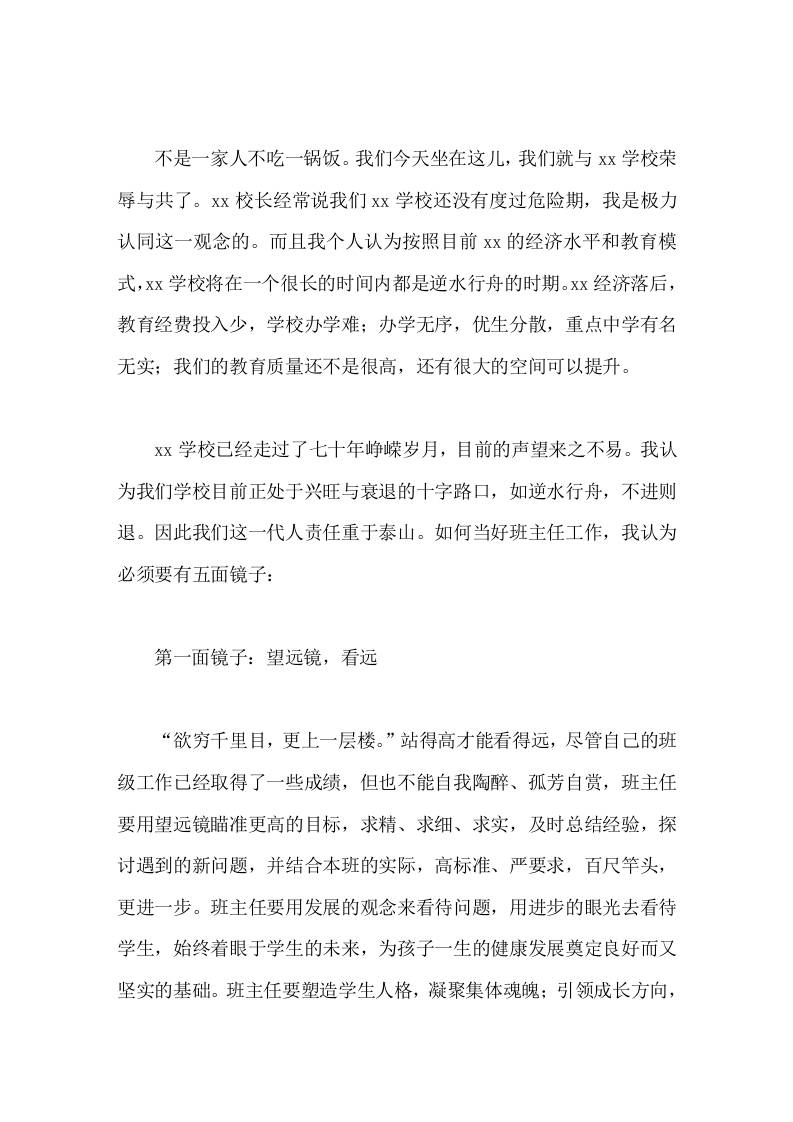 不是一家人不吃一锅饭。我们今天坐在这儿，我们就与 xx 学校荣辱与共了。xx 校长经常说我们 xx 学校还没有度过危险期，我是极力认同这一观念的。而且我个人认为按照目前 xx 的经济水平和教育模式，xx 学校将在一个很长的时间内都是逆水行舟的时期。xx 经济落后，教育经费投入少，学校办学难；办学无序，优生分散，重点中学有名无实；我们的教育质量还不是很高，还有很大的空间可以提升。

xx 学校已经走过了七十年峥嵘岁月，目前的声望来之不易。我认为我们学校目前正处于兴旺与衰退的十字路口，如逆水行舟，不进则退。因此我们这一代人责任重于泰山。如何当好班主任工作，我认为必须要有五面镜子：

第一面镜子：望远镜，看远

“欲穷千里目，更上一层楼。”站得高才能看得远，尽管自己的班级工作已经取得了一些成绩，但也不能自我陶醉、孤芳自赏，班主任要用望远镜瞄准更高的目标，求精、求细、求实，及时总结经验，探讨遇到的新问题，并结合本班的实际，高标准、严要求，百尺竿头，更进一步。班主任要用发展的观念来看待问题，用进步的眼光去看待学生，始终着眼于学生的未来，为孩子一生的健康发展奠定良好而又坚实的基础。班主任要塑造学生人格，凝聚集体魂魄；引领成长方向，